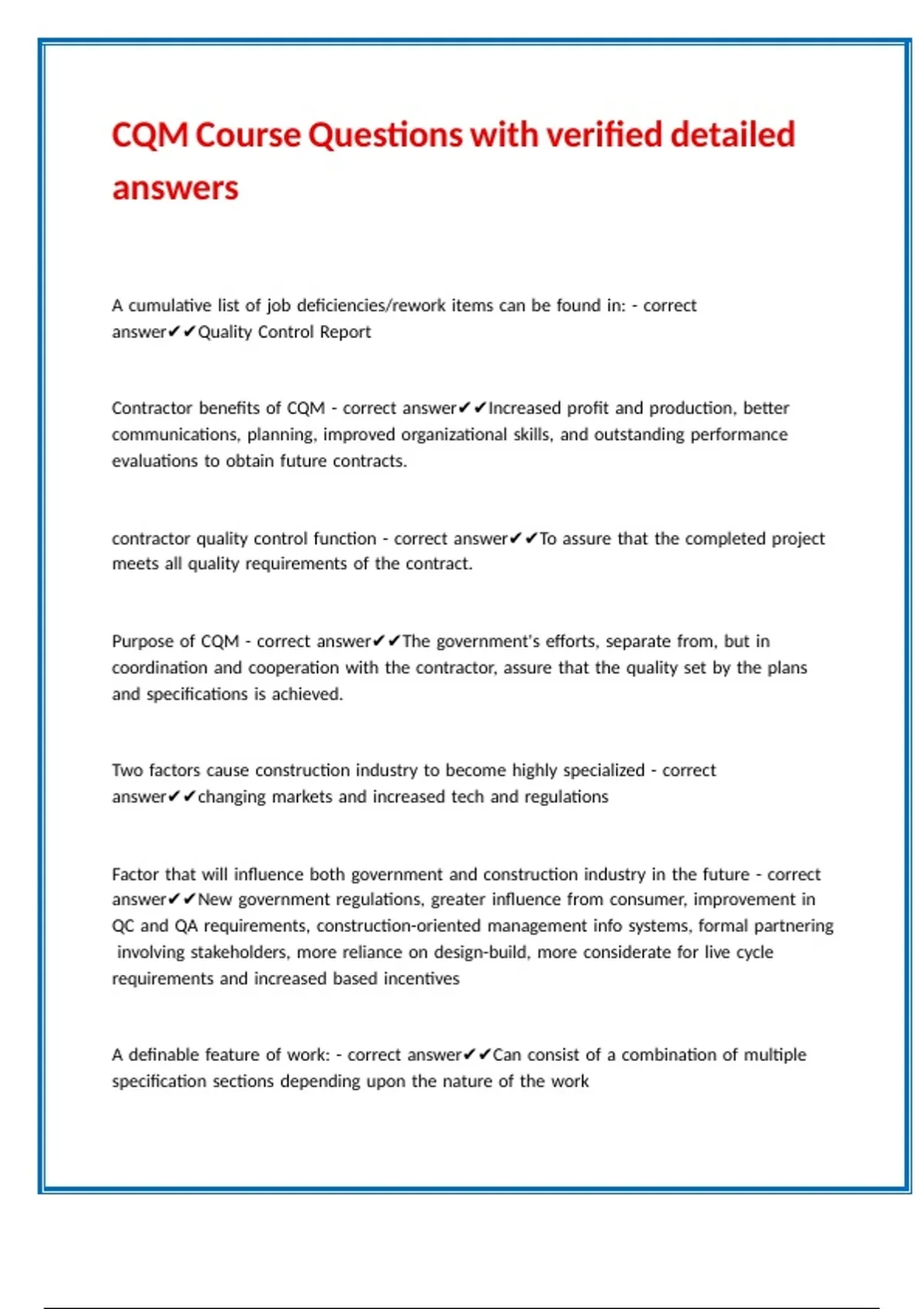 CQM Course Questions with verified detailed answers

A cumulative list of job deficiencies/rework items can be found in: - correct answer✔✔Quality Control Report

Contractor benefits of CQM - correct answer✔✔Increased profit and production, better communications, planning, improved organizational skills, and outstanding performance evaluations to obtain future contracts.

contractor quality control function - correct answer✔✔To assure that the completed project meets all quality requirements of the contract.

Purpose of CQM - correct answer✔✔The government's efforts, separate from, but in coordination and cooperation with the contractor, assure that the quality set by the plans and specifications is achieved.

Two factors cause construction industry to become highly specialized - correct answer✔✔changing markets and increased tech and regulations

Factor that will influence both government and construction industry in the future - correct answer✔✔New government regulations, greater influence from consumer, improvement in QC and QA requirements, construction-oriented management info systems, formal partnering involving stakeholders, more reliance on design-build, more considerate for live cycle requirements and increased based incentives

A definable feature of work: - correct answer✔✔Can consist of a combination of multiple specification sections depending upon the nature of the work